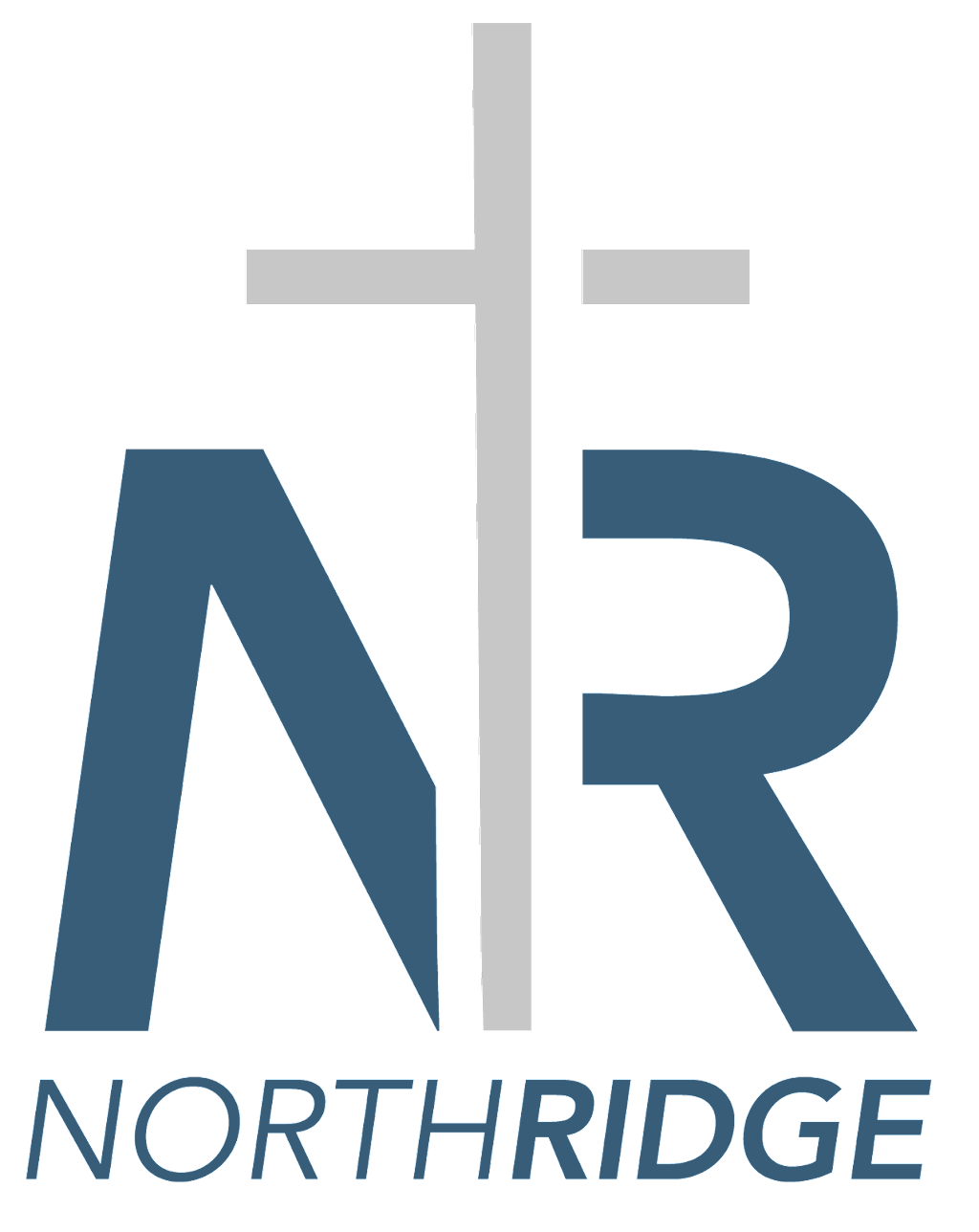 NR
NORTHRIDGE